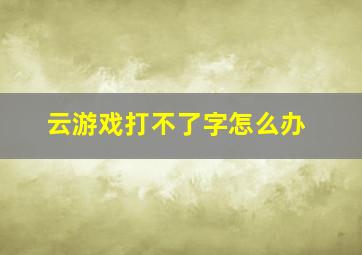 云游戏打不了字怎么办